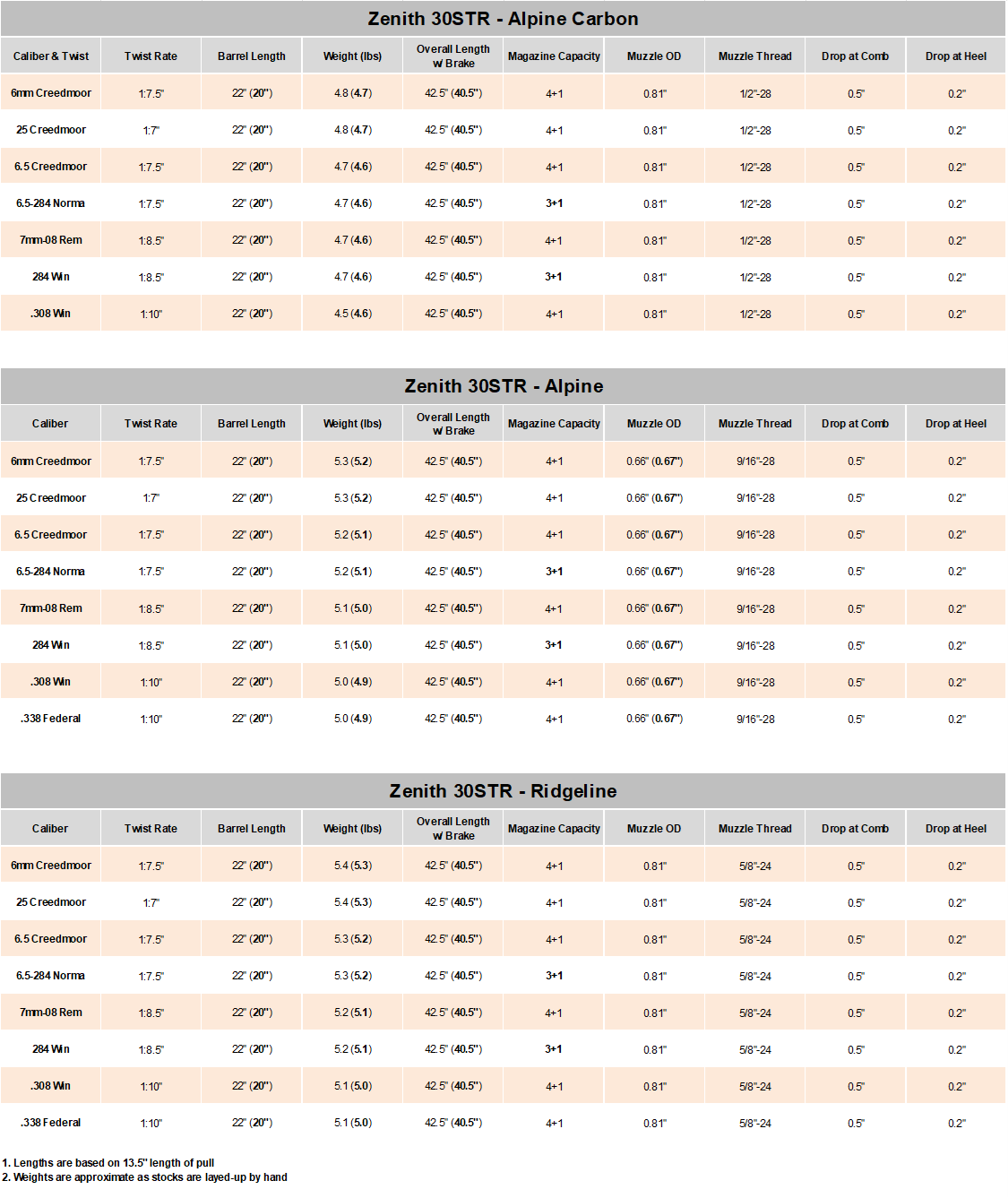 Zenith 30STR - Alpine Carbon

| Caliber & Twist | Twist Rate | Barrel Length | Weight (lbs) | Overall Length w Brake | Magazine Capacity | Muzzle OD | Muzzle Thread | Drop at Comb | Drop at Heel |
|---|---|---|---|---|---|---|---|---|---|
| 6mm Creedmoor | 1:7.5" | 22" (20") | 4.8 (4.7) | 42.5" (40.5") | 4+1 | 0.81" | 1/2"-28 | 0.5" | 0.2" |
| 25 Creedmoor | 1:7" | 22" (20") | 4.8 (4.7) | 42.5" (40.5") | 4+1 | 0.81" | 1/2"-28 | 0.5" | 0.2" |
| 6.5 Creedmoor | 1:7.5" | 22" (20") | 4.7 (4.6) | 42.5" (40.5") | 4+1 | 0.81" | 1/2"-28 | 0.5" | 0.2" |
| 6.5-284 Norma | 1:7.5" | 22" (20") | 4.7 (4.6) | 42.5" (40.5") | 3+1 | 0.81" | 1/2"-28 | 0.5" | 0.2" |
| 7mm-08 Rem | 1:8.5" | 22" (20") | 4.7 (4.6) | 42.5" (40.5") | 4+1 | 0.81" | 1/2"-28 | 0.5" | 0.2" |
| 284 Win | 1:8.5" | 22" (20") | 4.7 (4.6) | 42.5" (40.5") | 3+1 | 0.81" | 1/2"-28 | 0.5" | 0.2" |
| .308 Win | 1:10" | 22" (20") | 4.5 (4.6) | 42.5" (40.5") | 4+1 | 0.81" | 1/2"-28 | 0.5" | 0.2" |

Zenith 30STR - Alpine

| Caliber | Twist Rate | Barrel Length | Weight (lbs) | Overall Length w Brake | Magazine Capacity | Muzzle OD | Muzzle Thread | Drop at Comb | Drop at Heel |
|---|---|---|---|---|---|---|---|---|---|
| 6mm Creedmoor | 1:7.5" | 22" (20") | 5.3 (5.2) | 42.5" (40.5") | 4+1 | 0.66" (0.67") | 9/16"-28 | 0.5" | 0.2" |
| 25 Creedmoor | 1:7" | 22" (20") | 5.3 (5.2) | 42.5" (40.5") | 4+1 | 0.66" (0.67") | 9/16"-28 | 0.5" | 0.2" |
| 6.5 Creedmoor | 1:7.5" | 22" (20") | 5.2 (5.1) | 42.5" (40.5") | 4+1 | 0.66" (0.67") | 9/16"-28 | 0.5" | 0.2" |
| 6.5-284 Norma | 1:7.5" | 22" (20") | 5.2 (5.1) | 42.5" (40.5") | 3+1 | 0.66" (0.67") | 9/16"-28 | 0.5" | 0.2" |
| 7mm-08 Rem | 1:8.5" | 22" (20") | 5.1 (5.0) | 42.5" (40.5") | 4+1 | 0.66" (0.67") | 9/16"-28 | 0.5" | 0.2" |
| 284 Win | 1:8.5" | 22" (20") | 5.1 (5.0) | 42.5" (40.5") | 3+1 | 0.66" (0.67") | 9/16"-28 | 0.5" | 0.2" |
| .308 Win | 1:10" | 22" (20") | 5.0 (4.9) | 42.5" (40.5") | 4+1 | 0.66" (0.67") | 9/16"-28 | 0.5" | 0.2" |
| .338 Federal | 1:10" | 22" (20") | 5.0 (4.9) | 42.5" (40.5") | 4+1 | 0.66" (0.67") | 9/16"-28 | 0.5" | 0.2" |

Zenith 30STR - Ridgeline

| Caliber | Twist Rate | Barrel Length | Weight (lbs) | Overall Length w Brake | Magazine Capacity | Muzzle OD | Muzzle Thread | Drop at Comb | Drop at Heel |
|---|---|---|---|---|---|---|---|---|---|
| 6mm Creedmoor | 1:7.5" | 22" (20") | 5.4 (5.3) | 42.5" (40.5") | 4+1 | 0.81" | 5/8"-24 | 0.5" | 0.2" |
| 25 Creedmoor | 1:7" | 22" (20") | 5.4 (5.3) | 42.5" (40.5") | 4+1 | 0.81" | 5/8"-24 | 0.5" | 0.2" |
| 6.5 Creedmoor | 1:7.5" | 22" (20") | 5.3 (5.2) | 42.5" (40.5") | 4+1 | 0.81" | 5/8"-24 | 0.5" | 0.2" |
| 6.5-284 Norma | 1:7.5" | 22" (20") | 5.3 (5.2) | 42.5" (40.5") | 3+1 | 0.81" | 5/8"-24 | 0.5" | 0.2" |
| 7mm-08 Rem | 1:8.5" | 22" (20") | 5.2 (5.1) | 42.5" (40.5") | 4+1 | 0.81" | 5/8"-24 | 0.5" | 0.2" |
| 284 Win | 1:8.5" | 22" (20") | 5.2 (5.1) | 42.5" (40.5") | 3+1 | 0.81" | 5/8"-24 | 0.5" | 0.2" |
| .308 Win | 1:10" | 22" (20") | 5.1 (5.0) | 42.5" (40.5") | 4+1 | 0.81" | 5/8"-24 | 0.5" | 0.2" |
| .338 Federal | 1:10" | 22" (20") | 5.1 (5.0) | 42.5" (40.5") | 4+1 | 0.81" | 5/8"-24 | 0.5" | 0.2" |

1. Lengths are based on 13.5" length of pull
2. Weights are approximate as stocks are layed-up by hand